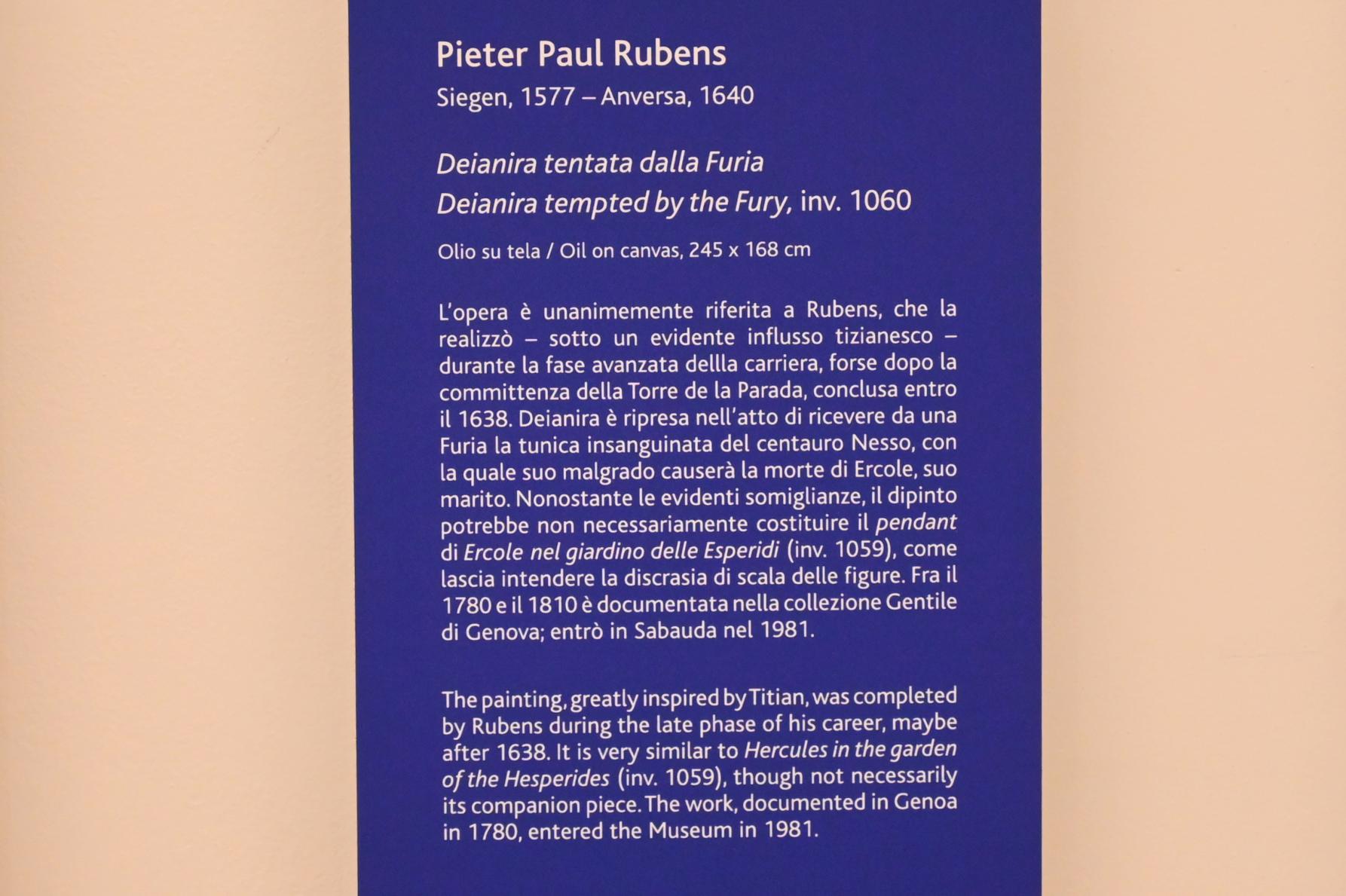 Pieter Paul Rubens
Siegen, 1577 – Anversa, 1640

Deianira tentata dalla Furia
Deianira tempted by the Fury, inv. 1060

Olio su tela / Oil on canvas, 245 x 168 cm

L'opera è unanimemente riferita a Rubens, che la realizzò – sotto un evidente influsso tizianesco – durante la fase avanzata dellla carriera, forse dopo la committenza della Torre de la Parada, conclusa entro il 1638. Deianira è ripresa nell'atto di ricevere da una Furia la tunica insanguinata del centauro Nesso, con la quale suo malgrado causerà la morte di Ercole, suo marito. Nonostante le evidenti somiglianze, il dipinto potrebbe non necessariamente costituire il pendant di Ercole nel giardino delle Esperidi (inv. 1059), come lascia intendere la discrasia di scala delle figure. Fra il 1780 e il 1810 è documentata nella collezione Gentile di Genova; entrò in Sabauda nel 1981.

The painting, greatly inspired by Titian, was completed by Rubens during the late phase of his career, maybe after 1638. It is very similar to Hercules in the garden of the Hesperides (inv. 1059), though not necessarily its companion piece. The work, documented in Genoa in 1780, entered the Museum in 1981.